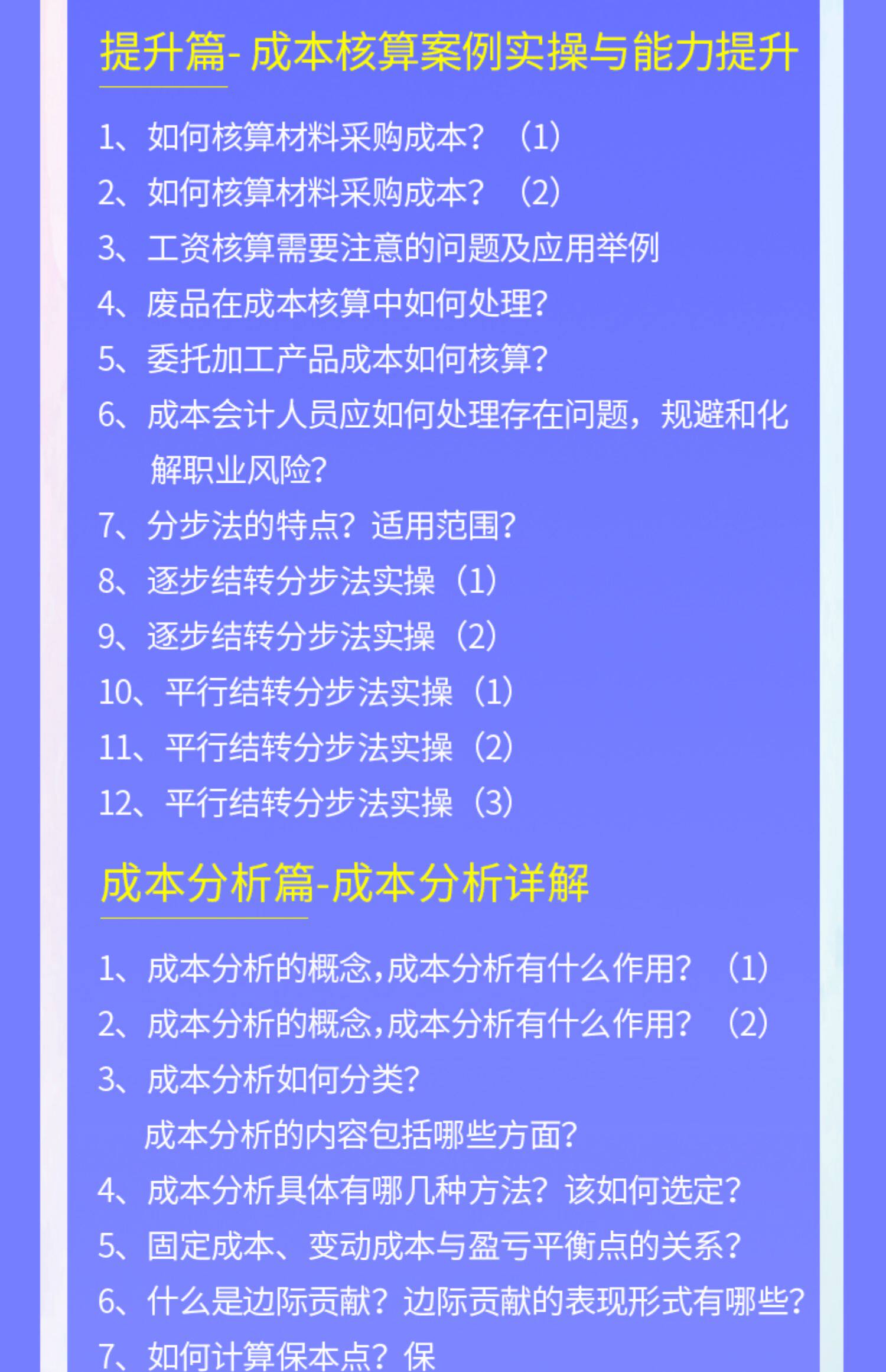 提升篇- 成本核算案例实操与能力提升

1、如何核算材料采购成本？（1）
2、如何核算材料采购成本？（2）
3、工资核算需要注意的问题及应用举例
4、废品在成本核算中如何处理?
5、委托加工产品成本如何核算?
6、成本会计人员应如何处理存在问题，规避和化解职业风险?
7、分步法的特点？适用范围?
8、逐步结转分步法实操（1）
9、逐步结转分步法实操（2）
10、平行结转分步法实操（1）
11、平行结转分步法实操（2）
12、平行结转分步法实操（3）

成本分析篇-成本分析详解

1、成本分析的概念,成本分析有什么作用？（1）
2、成本分析的概念,成本分析有什么作用？（2）
3、成本分析如何分类?
成本分析的内容包括哪些方面?
4、成本分析具体有哪几种方法？该如何选定?
5、固定成本、变动成本与盈亏平衡点的关系?
6、什么是边际贡献？边际贡献的表现形式有哪些?
7、如何计算保本点？保